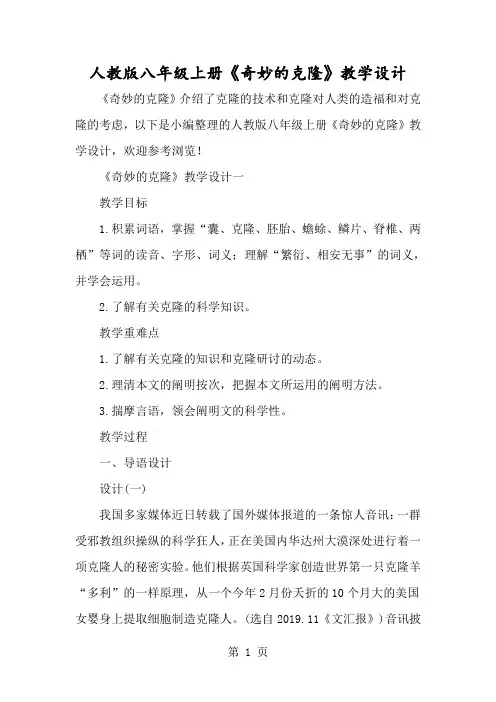 人教版八年级上册《奇妙的克隆》教学设计

《奇妙的克隆》介绍了克隆的技术和克隆对人类的造福和对克隆的考虑，以下是小编整理的人教版八年级上册《奇妙的克隆》教学设计，欢迎参考浏览！

《奇妙的克隆》教学设计一

教学目标

1.积累词语，掌握“囊、克隆、胚胎、蟾蜍、鳞片、脊椎、两栖”等词的读音、字形、词义；理解“繁衍、相安无事”的词义，并学会运用。

2.了解有关克隆的科学知识。

教学重难点

1.了解有关克隆的知识和克隆研讨的动态。

2.理清本文的阐明按次，把握本文所运用的阐明方法。

3.揣摩言语，领会阐明文的科学性。

教学过程

一、导语设计

设计(一)

我国多家媒体近日转载了国外媒体报道的一条惊人音讯：一群受邪教组织操纵的科学狂人，正在美国内华达州大漠深处进行着一项克隆人的秘密实验。他们根据英国科学家创造世界第一只克隆羊“多利”的一样原理，从一个今年2月份夭折的10个月大的美国女婴身上提取细胞制造克隆人。(选自2019.11《文汇报》)音讯披

第 1 页